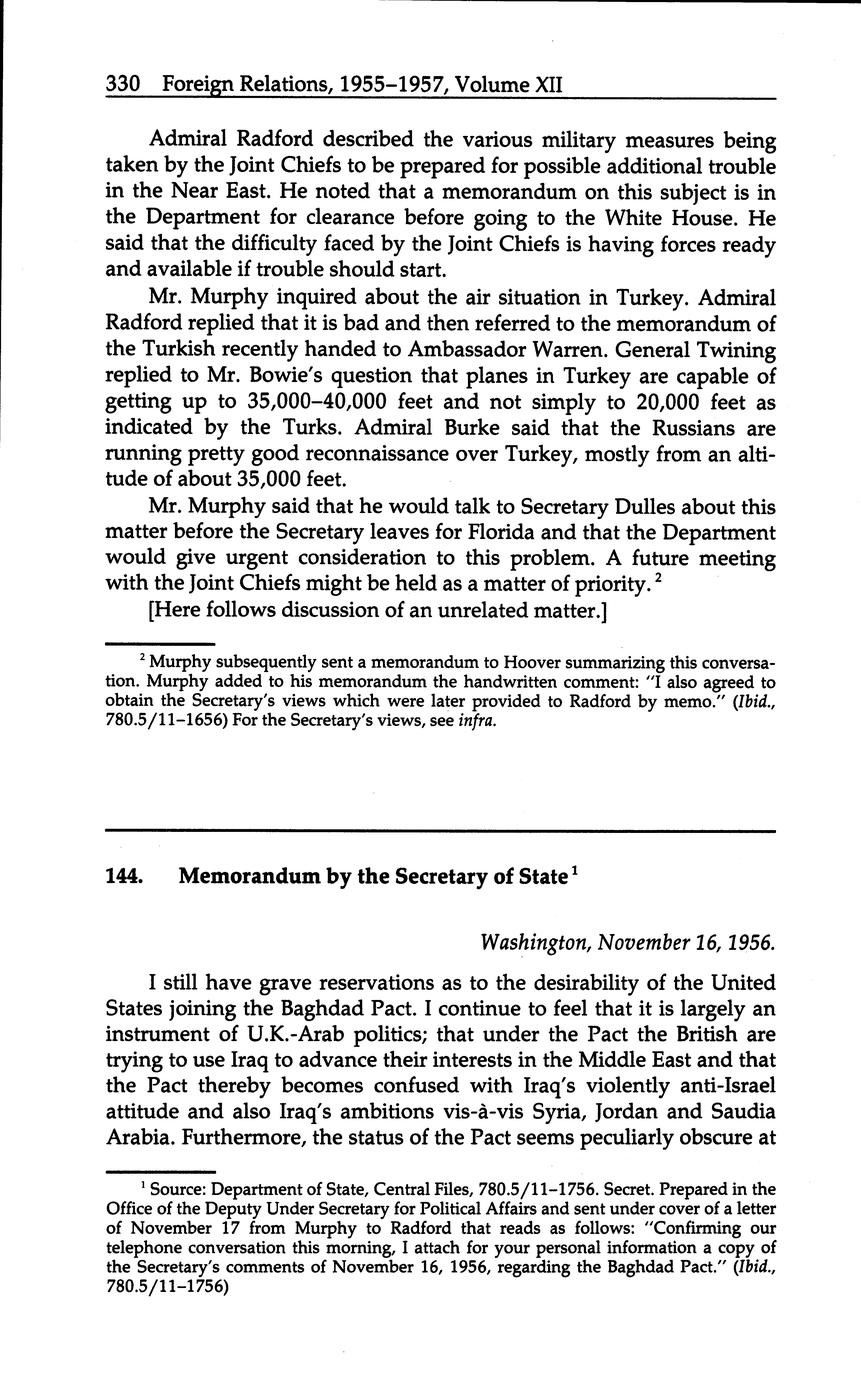 330 Foreign Relations, 1955–1957, Volume XII

Admiral Radford described the various military measures being taken by the Joint Chiefs to be prepared for possible additional trouble in the Near East. He noted that a memorandum on this subject is in the Department for clearance before going to the White House. He said that the difficulty faced by the Joint Chiefs is having forces ready and available if trouble should start.

Mr. Murphy inquired about the air situation in Turkey. Admiral Radford replied that it is bad and then referred to the memorandum of the Turkish recently handed to Ambassador Warren. General Twining replied to Mr. Bowie's question that planes in Turkey are capable of getting up to 35,000–40,000 feet and not simply to 20,000 feet as indicated by the Turks. Admiral Burke said that the Russians are running pretty good reconnaissance over Turkey, mostly from an altitude of about 35,000 feet.

Mr. Murphy said that he would talk to Secretary Dulles about this matter before the Secretary leaves for Florida and that the Department would give urgent consideration to this problem. A future meeting with the Joint Chiefs might be held as a matter of priority.$^2$

[Here follows discussion of an unrelated matter.]

$^2$ Murphy subsequently sent a memorandum to Hoover summarizing this conversation. Murphy added to his memorandum the handwritten comment: "I also agreed to obtain the Secretary's views which were later provided to Radford by memo." (Ibid., 780.5/11–1656) For the Secretary's views, see infra.

144. Memorandum by the Secretary of State$^1$

Washington, November 16, 1956.

I still have grave reservations as to the desirability of the United States joining the Baghdad Pact. I continue to feel that it is largely an instrument of U.K.-Arab politics; that under the Pact the British are trying to use Iraq to advance their interests in the Middle East and that the Pact thereby becomes confused with Iraq's violently anti-Israel attitude and also Iraq's ambitions vis-à-vis Syria, Jordan and Saudia Arabia. Furthermore, the status of the Pact seems peculiarly obscure at

$^1$ Source: Department of State, Central Files, 780.5/11–1756. Secret. Prepared in the Office of the Deputy Under Secretary for Political Affairs and sent under cover of a letter of November 17 from Murphy to Radford that reads as follows: "Confirming our telephone conversation this morning, I attach for your personal information a copy of the Secretary's comments of November 16, 1956, regarding the Baghdad Pact." (Ibid., 780.5/11–1756)